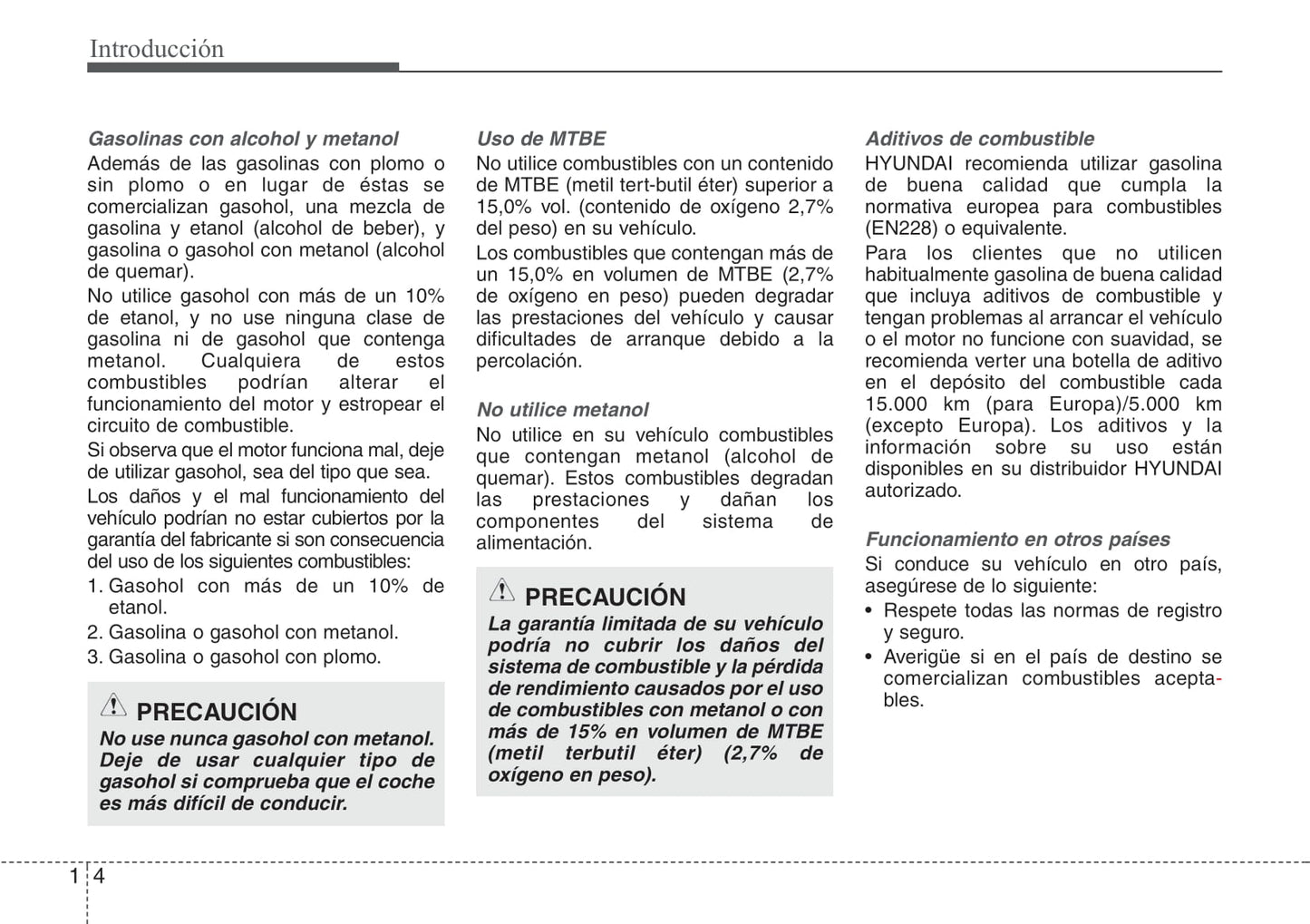 Introducción

Gasolinas con alcohol y metanol
Además de las gasolinas con plomo o sin plomo o en lugar de éstas se comercializan gasohol, una mezcla de gasolina y etanol (alcohol de beber), y gasolina o gasohol con metanol (alcohol de quemar).

No utilice gasohol con más de un 10% de etanol, y no use ninguna clase de gasolina ni de gasohol que contenga metanol. Cualquiera de estos combustibles podrían alterar el funcionamiento del motor y estropear el circuito de combustible.

Si observa que el motor funciona mal, deje de utilizar gasohol, sea del tipo que sea.

Los daños y el mal funcionamiento del vehículo podrían no estar cubiertos por la garantía del fabricante si son consecuencia del uso de los siguientes combustibles:
1. Gasohol con más de un 10% de etanol.
2. Gasolina o gasohol con metanol.
3. Gasolina o gasohol con plomo.

PRECAUCIÓN
No use nunca gasohol con metanol. Deje de usar cualquier tipo de gasohol si comprueba que el coche es más difícil de conducir.

Uso de MTBE
No utilice combustibles con un contenido de MTBE (metil tert-butil éter) superior a 15,0% vol. (contenido de oxígeno 2,7% del peso) en su vehículo.

Los combustibles que contengan más de un 15,0% en volumen de MTBE (2,7% de oxígeno en peso) pueden degradar las prestaciones del vehículo y causar dificultades de arranque debido a la percolación.

No utilice metanol
No utilice en su vehículo combustibles que contengan metanol (alcohol de quemar). Estos combustibles degradan las prestaciones y dañan los componentes del sistema de alimentación.

PRECAUCIÓN
La garantía limitada de su vehículo podría no cubrir los daños del sistema de combustible y la pérdida de rendimiento causados por el uso de combustibles con metanol o con más de 15% en volumen de MTBE (metil terbutil éter) (2,7% de oxígeno en peso).

Aditivos de combustible
HYUNDAI recomienda utilizar gasolina de buena calidad que cumpla la normativa europea para combustibles (EN228) o equivalente.

Para los clientes que no utilicen habitualmente gasolina de buena calidad que incluya aditivos de combustible y tengan problemas al arrancar el vehículo o el motor no funcione con suavidad, se recomienda verter una botella de aditivo en el depósito del combustible cada 15.000 km (para Europa)/5.000 km (excepto Europa). Los aditivos y la información sobre su uso están disponibles en su distribuidor HYUNDAI autorizado.

Funcionamiento en otros países
Si conduce su vehículo en otro país, asegúrese de lo siguiente:
• Respete todas las normas de registro y seguro.
• Averigüe si en el país de destino se comercializan combustibles aceptables.

1 4